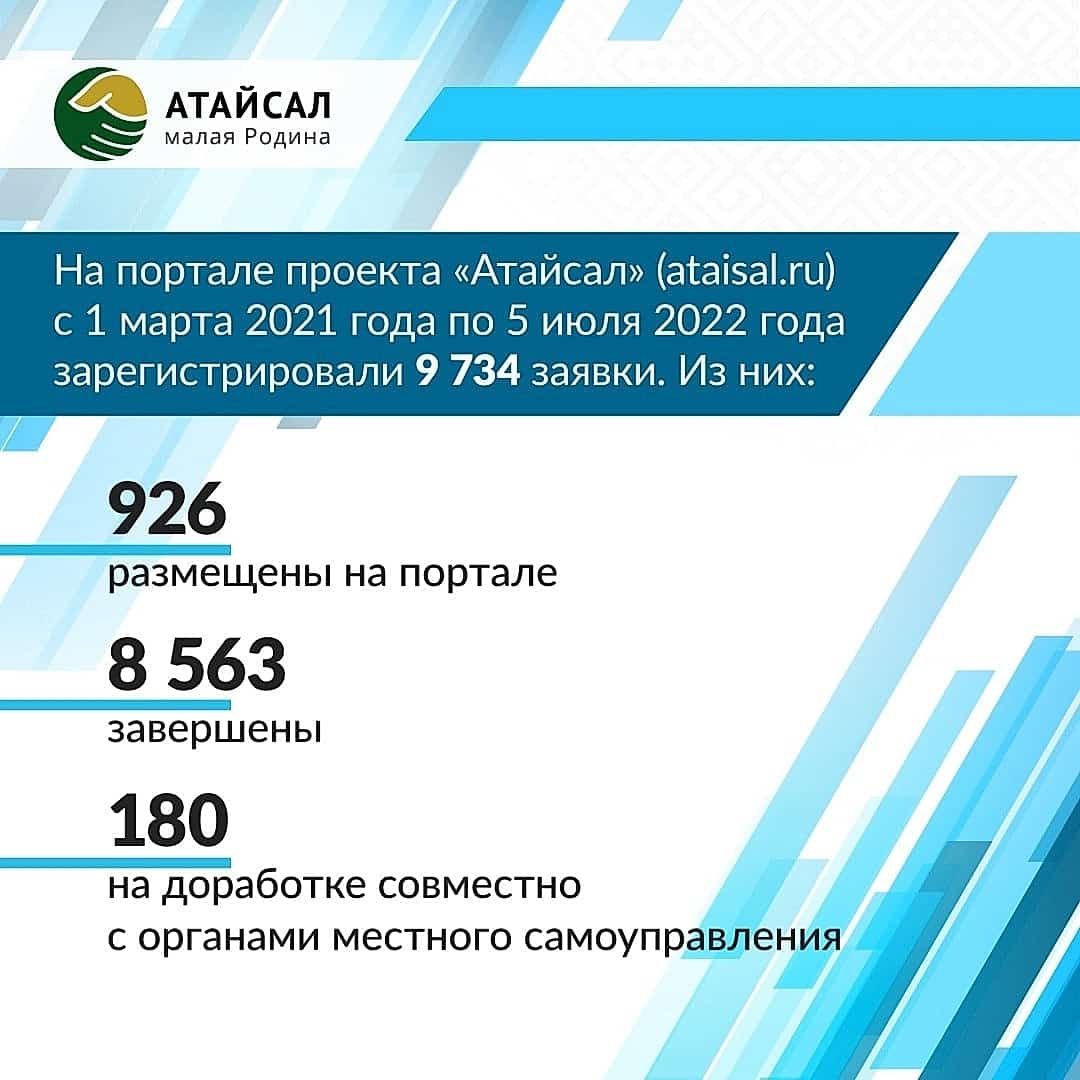 АТАЙСАЛ
малая Родина

На портале проекта «Атайсал» (ataisal.ru) с 1 марта 2021 года по 5 июля 2022 года зарегистрировали 9 734 заявки. Из них:

926
размещены на портале

8 563
завершены

180
на доработке совместно
с органами местного самоуправления